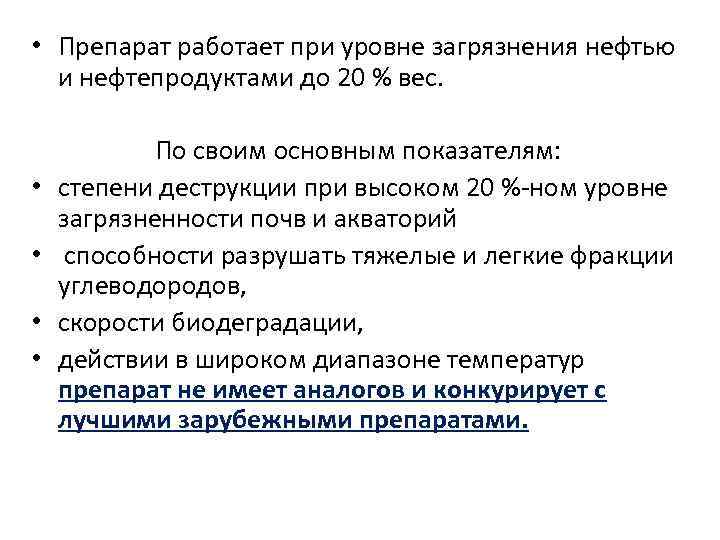 • Препарат работает при уровне загрязнения нефтью и нефтепродуктами до 20 % вес.

По своим основным показателям:

• степени деструкции при высоком 20 %-ном уровне загрязненности почв и акваторий
• способности разрушать тяжелые и легкие фракции углеводородов,
• скорости биодеградации,
• действии в широком диапазоне температур препарат не имеет аналогов и конкурирует с лучшими зарубежными препаратами.